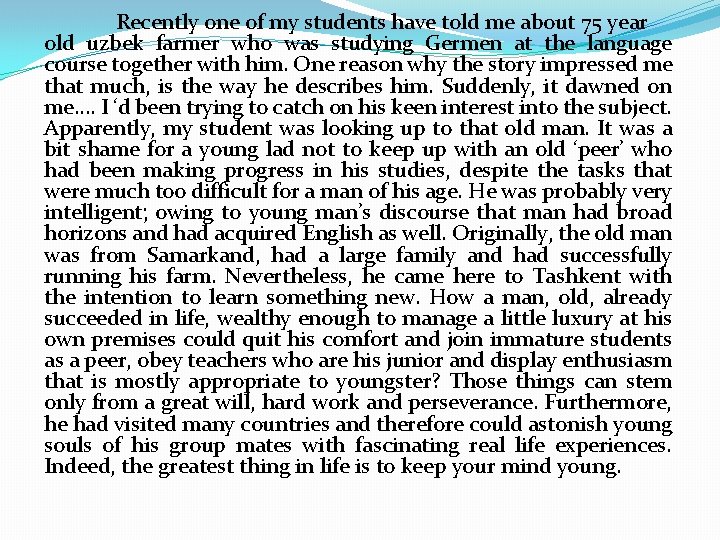 Recently one of my students have told me about 75 year old uzbek farmer who was studying Germen at the language course together with him. One reason why the story impressed me that much, is the way he describes him. Suddenly, it dawned on me.... I 'd been trying to catch on his keen interest into the subject. Apparently, my student was looking up to that old man. It was a bit shame for a young lad not to keep up with an old 'peer' who had been making progress in his studies, despite the tasks that were much too difficult for a man of his age. He was probably very intelligent; owing to young man's discourse that man had broad horizons and had acquired English as well. Originally, the old man was from Samarkand, had a large family and had successfully running his farm. Nevertheless, he came here to Tashkent with the intention to learn something new. How a man, old, already succeeded in life, wealthy enough to manage a little luxury at his own premises could quit his comfort and join immature students as a peer, obey teachers who are his junior and display enthusiasm that is mostly appropriate to youngster? Those things can stem only from a great will, hard work and perseverance. Furthermore, he had visited many countries and therefore could astonish young souls of his group mates with fascinating real life experiences. Indeed, the greatest thing in life is to keep your mind young.